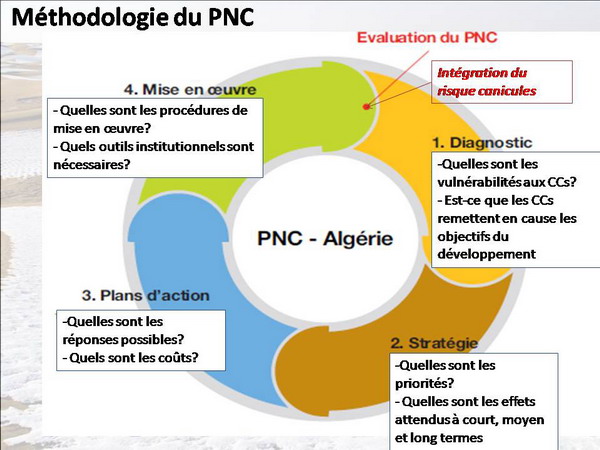 Méthodologie du PNC

Evaluation du PNC

Intégration du risque canicules

4. Mise en œuvre

- Quelles sont les procédures de mise en œuvre?
- Quels outils institutionnels sont nécessaires?

1. Diagnostic

-Quelles sont les vulnérabilités aux CCs?
- Est-ce que les CCs remettent en cause les objectifs du développement

PNC - Algérie

3. Plans d'action

-Quelles sont les réponses possibles?
- Quels sont les coûts?

2. Stratégie

-Quelles sont les priorités?
- Quelles sont les effets attendus à court, moyen et long termes